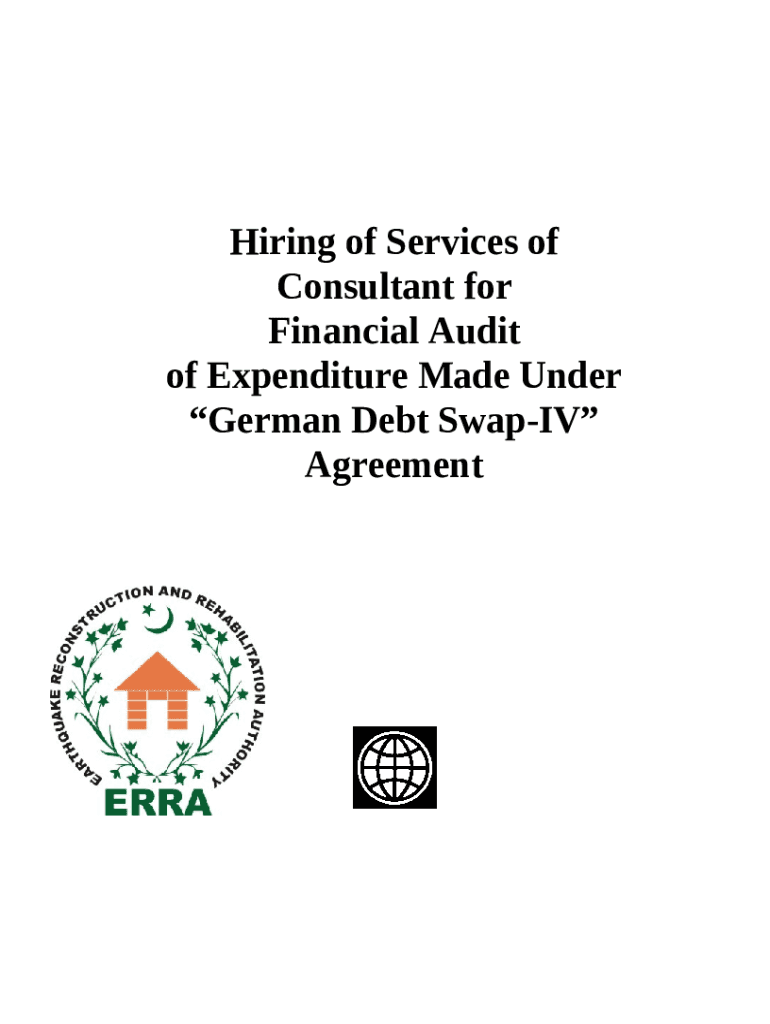 Hiring of Services of
Consultant for
Financial Audit
of Expenditure Made Under
"German Debt Swap-IV"
Agreement

EARTHQUAKE RECONSTRUCTION AND REHABILITATION AUTHORITY
ERRA